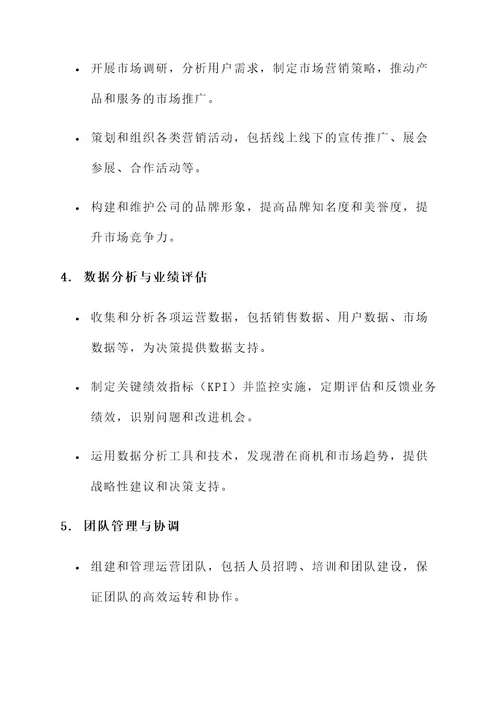 • 开展市场调研，分析用户需求，制定市场营销策略，推动产品和服务的市场推广。

• 策划和组织各类营销活动，包括线上线下的宣传推广、展会参展、合作活动等。

• 构建和维护公司的品牌形象，提高品牌知名度和美誉度，提升市场竞争力。

4. 数据分析与业绩评估

• 收集和分析各项运营数据，包括销售数据、用户数据、市场数据等，为决策提供数据支持。

• 制定关键绩效指标（KPI）并监控实施，定期评估和反馈业务绩效，识别问题和改进机会。

• 运用数据分析工具和技术，发现潜在商机和市场趋势，提供战略性建议和决策支持。

5. 团队管理与协调

• 组建和管理运营团队，包括人员招聘、培训和团队建设，保证团队的高效运转和协作。